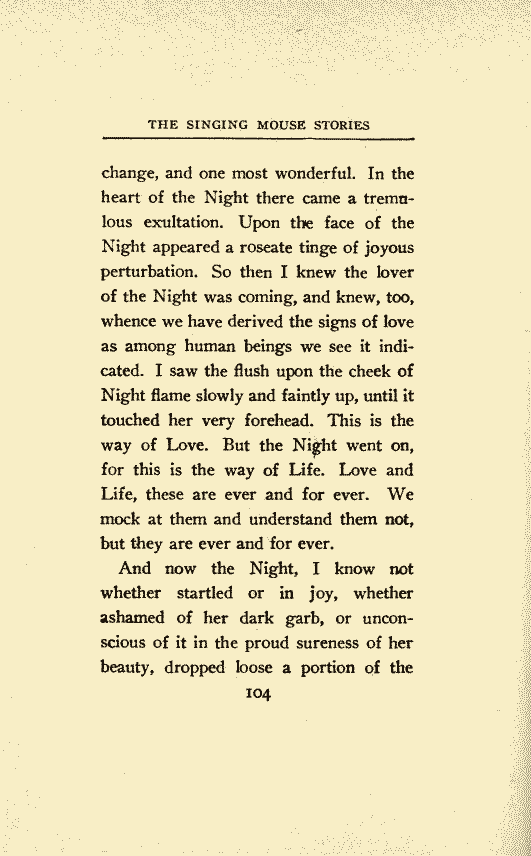 THE SINGING MOUSE STORIES

change, and one most wonderful. In the heart of the Night there came a tremulous exultation. Upon the face of the Night appeared a roseate tinge of joyous perturbation. So then I knew the lover of the Night was coming, and knew, too, whence we have derived the signs of love as among human beings we see it indicated. I saw the flush upon the cheek of Night flame slowly and faintly up, until it touched her very forehead. This is the way of Love. But the Night went on, for this is the way of Life. Love and Life, these are ever and for ever. We mock at them and understand them not, but they are ever and for ever.

And now the Night, I know not whether startled or in joy, whether ashamed of her dark garb, or unconscious of it in the proud sureness of her beauty, dropped loose a portion of the

104